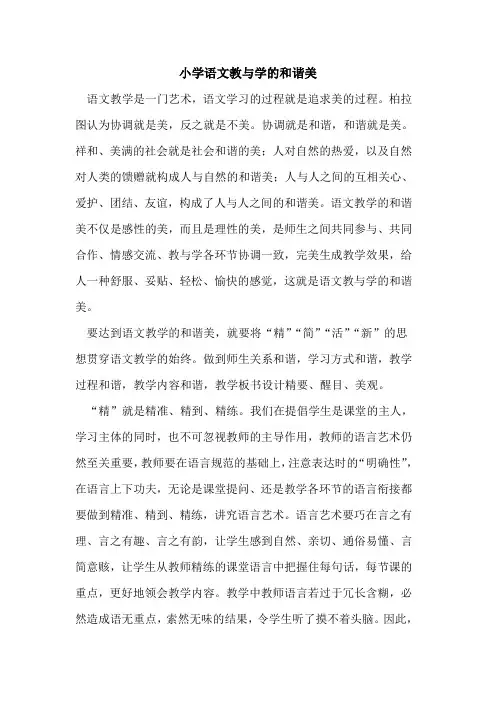 小学语文教与学的和谐美

语文教学是一门艺术，语文学习的过程就是追求美的过程。柏拉图认为协调就是美，反之就是不美。协调就是和谐，和谐就是美。祥和、美满的社会就是社会和谐的美；人对自然的热爱，以及自然对人类的馈赠就构成人与自然的和谐美；人与人之间的互相关心、爱护、团结、友谊，构成了人与人之间的和谐美。语文教学的和谐美不仅是感性的美，而且是理性的美，是师生之间共同参与、共同合作、情感交流、教与学各环节协调一致，完美生成教学效果，给人一种舒服、妥贴、轻松、愉快的感觉，这就是语文教与学的和谐美。

要达到语文教学的和谐美，就要将“精”“简”“活”“新”的思想贯穿语文教学的始终。做到师生关系和谐，学习方式和谐，教学过程和谐，教学内容和谐，教学板书设计精要、醒目、美观。

“精”就是精准、精到、精练。我们在提倡学生是课堂的主人，学习主体的同时，也不可忽视教师的主导作用，教师的语言艺术仍然至关重要，教师要在语言规范的基础上，注意表达时的“明确性”，在语言上下功夫，无论是课堂提问、还是教学各环节的语言衔接都要做到精准、精到、精练，讲究语言艺术。语言艺术要巧在言之有理、言之有趣、言之有韵，让学生感到自然、亲切、通俗易懂、言简意赅，让学生从教师精练的课堂语言中把握住每句话，每节课的重点，更好地领会教学内容。教学中教师语言若过于冗长含糊，必然造成语无重点，索然无味的结果，令学生听了摸不着头脑。因此，